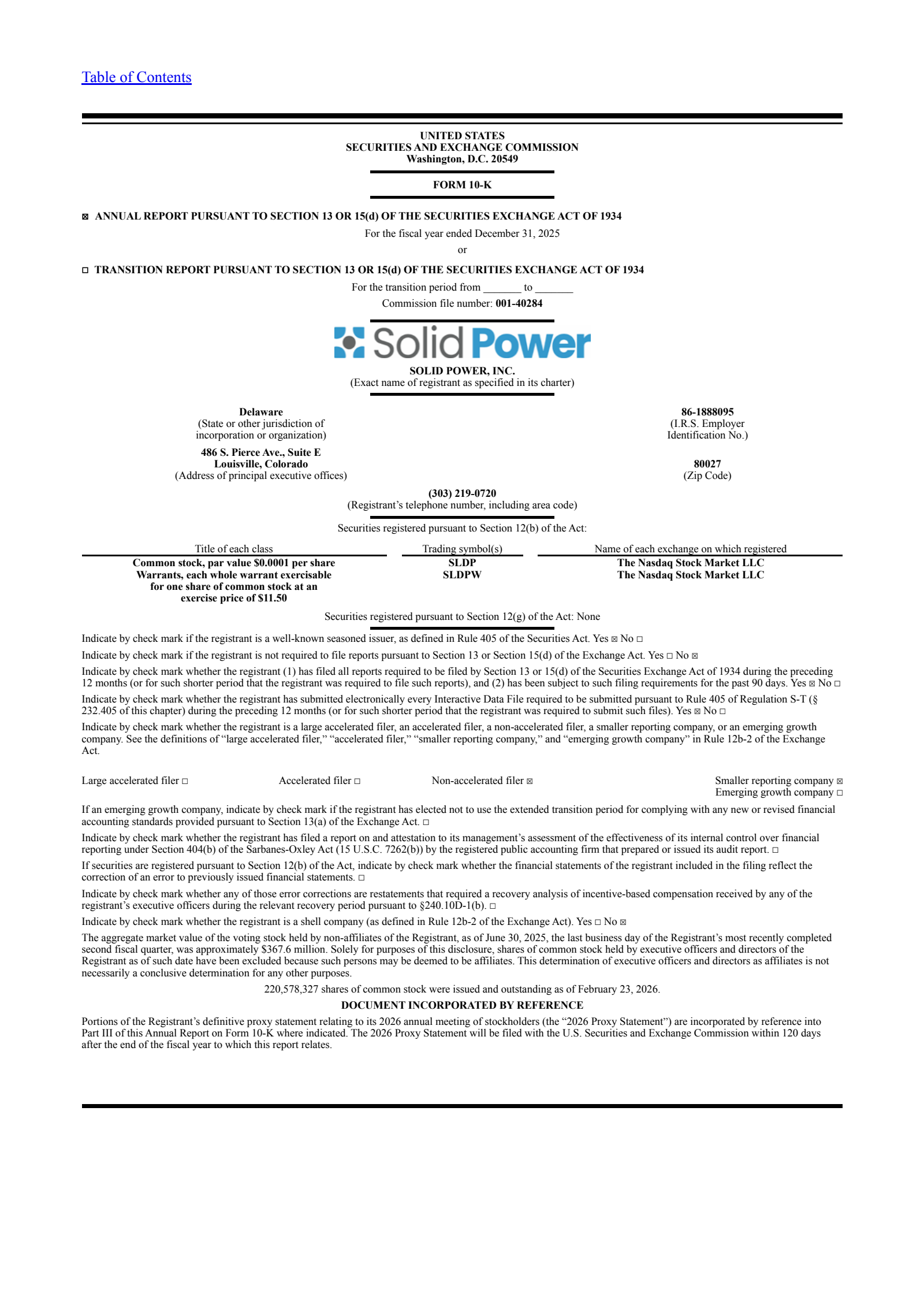 Table of Contents

UNITED STATES
SECURITIES AND EXCHANGE COMMISSION
Washington, D.C. 20549

FORM 10-K

☒ ANNUAL REPORT PURSUANT TO SECTION 13 OR 15(d) OF THE SECURITIES EXCHANGE ACT OF 1934

For the fiscal year ended December 31, 2025

or

☐ TRANSITION REPORT PURSUANT TO SECTION 13 OR 15(d) OF THE SECURITIES EXCHANGE ACT OF 1934

For the transition period from _______ to _______

Commission file number: 001-40284

Solid Power

SOLID POWER, INC.
(Exact name of registrant as specified in its charter)

Delaware
(State or other jurisdiction of incorporation or organization)

86-1888095
(I.R.S. Employer Identification No.)

486 S. Pierce Ave., Suite E
Louisville, Colorado
(Address of principal executive offices)

80027
(Zip Code)

(303) 219-0720
(Registrant's telephone number, including area code)

Securities registered pursuant to Section 12(b) of the Act:

| Title of each class | Trading symbol(s) | Name of each exchange on which registered |
|---|---|---|
| Common stock, par value $0.0001 per share | SLDP | The Nasdaq Stock Market LLC |
| Warrants, each whole warrant exercisable for one share of common stock at an exercise price of $11.50 | SLDPW | The Nasdaq Stock Market LLC |

Securities registered pursuant to Section 12(g) of the Act: None

Indicate by check mark if the registrant is a well-known seasoned issuer, as defined in Rule 405 of the Securities Act. Yes ☒ No ☐

Indicate by check mark if the registrant is not required to file reports pursuant to Section 13 or Section 15(d) of the Exchange Act. Yes ☐ No ☒

Indicate by check mark whether the registrant (1) has filed all reports required to be filed by Section 13 or 15(d) of the Securities Exchange Act of 1934 during the preceding 12 months (or for such shorter period that the registrant was required to file such reports), and (2) has been subject to such filing requirements for the past 90 days. Yes ☒ No ☐

Indicate by check mark whether the registrant has submitted electronically every Interactive Data File required to be submitted pursuant to Rule 405 of Regulation S-T (§ 232.405 of this chapter) during the preceding 12 months (or for such shorter period that the registrant was required to submit such files). Yes ☒ No ☐

Indicate by check mark whether the registrant is a large accelerated filer, an accelerated filer, a non-accelerated filer, a smaller reporting company, or an emerging growth company. See the definitions of "large accelerated filer," "accelerated filer," "smaller reporting company," and "emerging growth company" in Rule 12b-2 of the Exchange Act.

Large accelerated filer ☐ Accelerated filer ☐ Non-accelerated filer ☒ Smaller reporting company ☒
Emerging growth company ☐

If an emerging growth company, indicate by check mark if the registrant has elected not to use the extended transition period for complying with any new or revised financial accounting standards provided pursuant to Section 13(a) of the Exchange Act. ☐

Indicate by check mark whether the registrant has filed a report on and attestation to its management's assessment of the effectiveness of its internal control over financial reporting under Section 404(b) of the Sarbanes-Oxley Act (15 U.S.C. 7262(b)) by the registered public accounting firm that prepared or issued its audit report. ☐

If securities are registered pursuant to Section 12(b) of the Act, indicate by check mark whether the financial statements of the registrant included in the filing reflect the correction of an error to previously issued financial statements. ☐

Indicate by check mark whether any of those error corrections are restatements that required a recovery analysis of incentive-based compensation received by any of the registrant's executive officers during the relevant recovery period pursuant to §240.10D-1(b). ☐

Indicate by check mark whether the registrant is a shell company (as defined in Rule 12b-2 of the Exchange Act). Yes ☐ No ☒

The aggregate market value of the voting stock held by non-affiliates of the Registrant, as of June 30, 2025, the last business day of the Registrant's most recently completed second fiscal quarter, was approximately $367.6 million. Solely for purposes of this disclosure, shares of common stock held by executive officers and directors of the Registrant as of such date have been excluded because such persons may be deemed to be affiliates. This determination of executive officers and directors as affiliates is not necessarily a conclusive determination for any other purposes.

220,578,327 shares of common stock were issued and outstanding as of February 23, 2026.

DOCUMENT INCORPORATED BY REFERENCE

Portions of the Registrant's definitive proxy statement relating to its 2026 annual meeting of stockholders (the "2026 Proxy Statement") are incorporated by reference into Part III of this Annual Report on Form 10-K where indicated. The 2026 Proxy Statement will be filed with the U.S. Securities and Exchange Commission within 120 days after the end of the fiscal year to which this report relates.